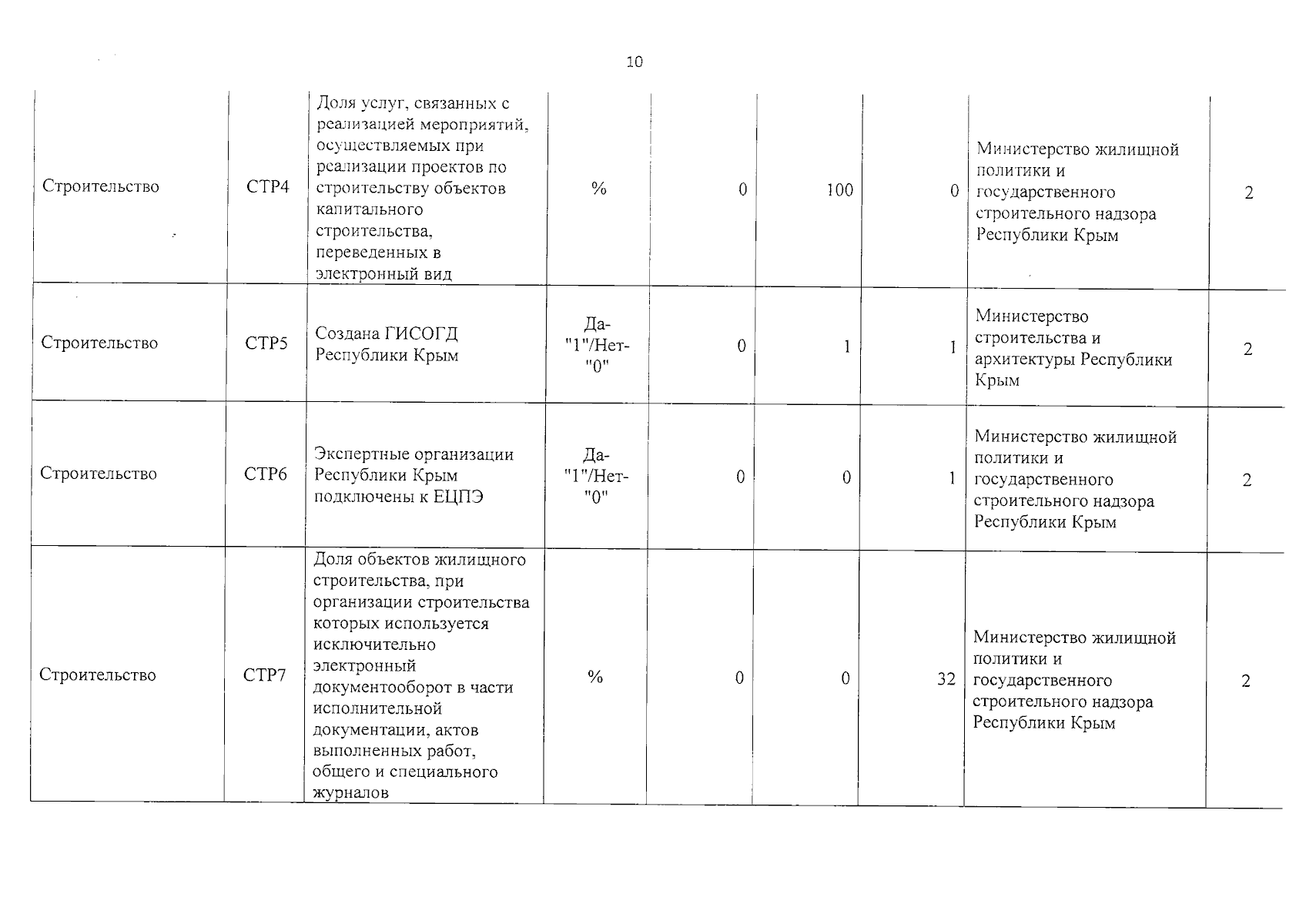 10

| | | | | | | | | |
|---|---|---|---|---|---|---|---|---|
| Строительство | СТР4 | Доля услуг, связанных с реализацией мероприятий, осуществляемых при реализации проектов по строительству объектов капитального строительства, переведенных в электронный вид | % | 0 | 100 | 0 | Министерство жилищной политики и государственного строительного надзора Республики Крым | 2 |
| Строительство | СТР5 | Создана ГИСОГД Республики Крым | Да-"1"/Нет-"0" | 0 | 1 | 1 | Министерство строительства и архитектуры Республики Крым | 2 |
| Строительство | СТР6 | Экспертные организации Республики Крым подключены к ЕЦПЭ | Да-"1"/Нет-"0" | 0 | 0 | 1 | Министерство жилищной политики и государственного строительного надзора Республики Крым | 2 |
| Строительство | СТР7 | Доля объектов жилищного строительства, при организации строительства которых используется исключительно электронный документооборот в части исполнительной документации, актов выполненных работ, общего и специального журналов | % | 0 | 0 | 32 | Министерство жилищной политики и государственного строительного надзора Республики Крым | 2 |